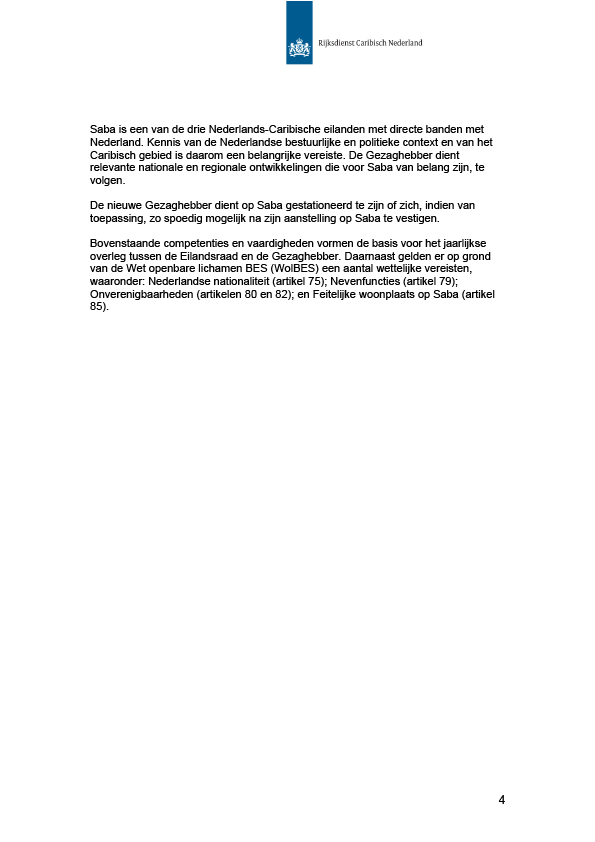 Rijksdienst Caribisch Nederland

Saba is een van de drie Nederlands-Caribische eilanden met directe banden met Nederland. Kennis van de Nederlandse bestuurlijke en politieke context en van het Caribisch gebied is daarom een belangrijke vereiste. De Gezaghebber dient relevante nationale en regionale ontwikkelingen die voor Saba van belang zijn, te volgen.

De nieuwe Gezaghebber dient op Saba gestationeerd te zijn of zich, indien van toepassing, zo spoedig mogelijk na zijn aanstelling op Saba te vestigen.

Bovenstaande competenties en vaardigheden vormen de basis voor het jaarlijkse overleg tussen de Eilandsraad en de Gezaghebber. Daarnaast gelden er op grond van de Wet openbare lichamen BES (WolBES) een aantal wettelijke vereisten, waaronder: Nederlandse nationaliteit (artikel 75); Nevenfuncties (artikel 79); Onverenigbaarheden (artikelen 80 en 82); en Feitelijke woonplaats op Saba (artikel 85).

4